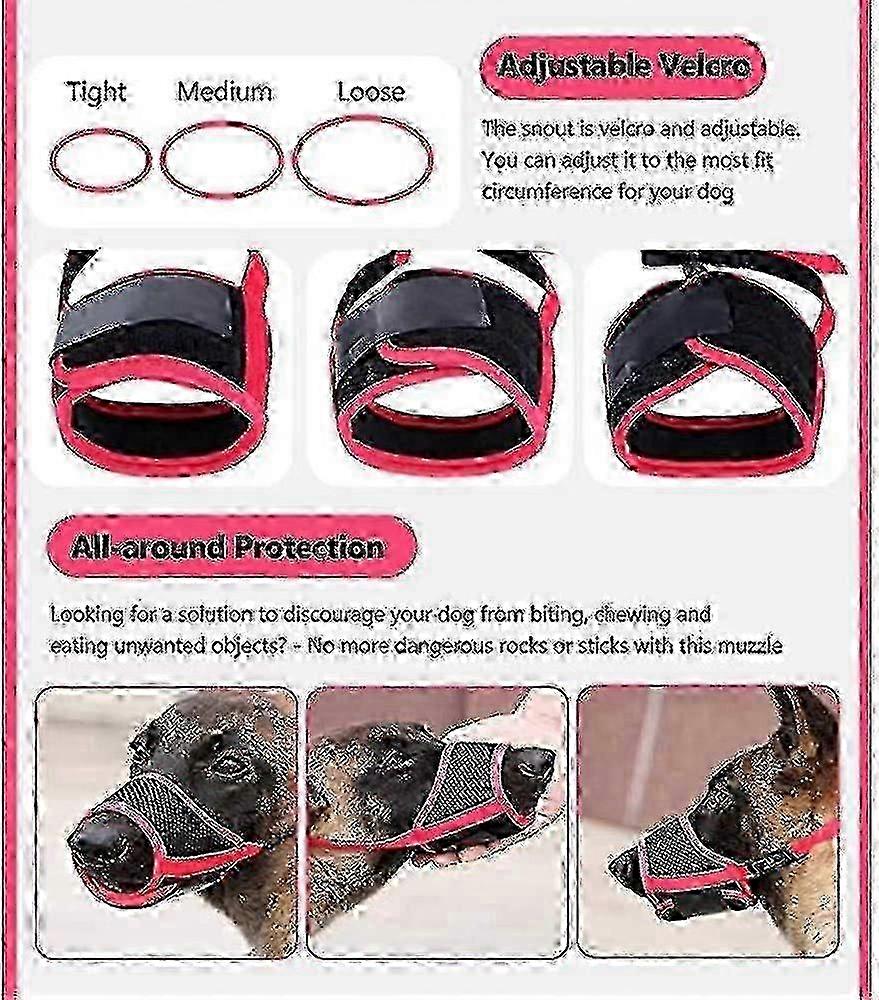 Tight Medium Loose

Adjustable Velcro

The snout is velcro and adjustable. You can adjust it to the most fit circumference for your dog

All-around Protection

Looking for a solution to discourage your dog from biting, chewing and eating unwanted objects? - No more dangerous rocks or sticks with this muzzle